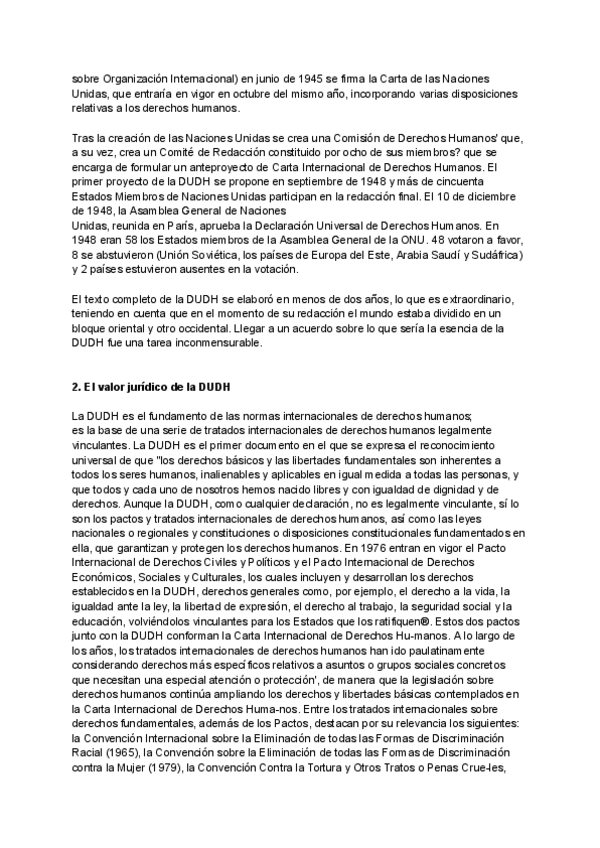 sobre Organización Internacional) en junio de 1945 se firma la Carta de las Naciones Unidas, que entraría en vigor en octubre del mismo año, incorporando varias disposiciones relativas a los derechos humanos.

Tras la creación de las Naciones Unidas se crea una Comisión de Derechos Humanos' que, a su vez, crea un Comité de Redacción constituido por ocho de sus miembros? que se encarga de formular un anteproyecto de Carta Internacional de Derechos Humanos. El primer proyecto de la DUDH se propone en septiembre de 1948 y más de cincuenta Estados Miembros de Naciones Unidas participan en la redacción final. El 10 de diciembre de 1948, la Asamblea General de Naciones
Unidas, reunida en París, aprueba la Declaración Universal de Derechos Humanos. En 1948 eran 58 los Estados miembros de la Asamblea General de la ONU. 48 votaron a favor, 8 se abstuvieron (Unión Soviética, los países de Europa del Este, Arabia Saudí y Sudáfrica) y 2 países estuvieron ausentes en la votación.

El texto completo de la DUDH se elaboró en menos de dos años, lo que es extraordinario, teniendo en cuenta que en el momento de su redacción el mundo estaba dividido en un bloque oriental y otro occidental. Llegar a un acuerdo sobre lo que sería la esencia de la DUDH fue una tarea inconmensurable.

2. El valor jurídico de la DUDH

La DUDH es el fundamento de las normas internacionales de derechos humanos; es la base de una serie de tratados internacionales de derechos humanos legalmente vinculantes. La DUDH es el primer documento en el que se expresa el reconocimiento universal de que "los derechos básicos y las libertades fundamentales son inherentes a todos los seres humanos, inalienables y aplicables en igual medida a todas las personas, y que todos y cada uno de nosotros hemos nacido libres y con igualdad de dignidad y de derechos. Aunque la DUDH, como cualquier declaración, no es legalmente vinculante, sí lo son los pactos y tratados internacionales de derechos humanos, así como las leyes nacionales o regionales y constituciones o disposiciones constitucionales fundamentados en ella, que garantizan y protegen los derechos humanos. En 1976 entran en vigor el Pacto Internacional de Derechos Civiles y Políticos y el Pacto Internacional de Derechos Económicos, Sociales y Culturales, los cuales incluyen y desarrollan los derechos establecidos en la DUDH, derechos generales como, por ejemplo, el derecho a la vida, la igualdad ante la ley, la libertad de expresión, el derecho al trabajo, la seguridad social y la educación, volviéndolos vinculantes para los Estados que los ratifiquen®. Estos dos pactos junto con la DUDH conforman la Carta Internacional de Derechos Hu-manos. A lo largo de los años, los tratados internacionales de derechos humanos han ido paulatinamente considerando derechos más específicos relativos a asuntos o grupos sociales concretos que necesitan una especial atención o protección', de manera que la legislación sobre derechos humanos continúa ampliando los derechos y libertades básicas contemplados en la Carta Internacional de Derechos Huma-nos. Entre los tratados internacionales sobre derechos fundamentales, además de los Pactos, destacan por su relevancia los siguientes: la Convención Internacional sobre la Eliminación de todas las Formas de Discriminación Racial (1965), la Convención sobre la Eliminación de todas las Formas de Discriminación contra la Mujer (1979), la Convención Contra la Tortura y Otros Tratos o Penas Crue-les,